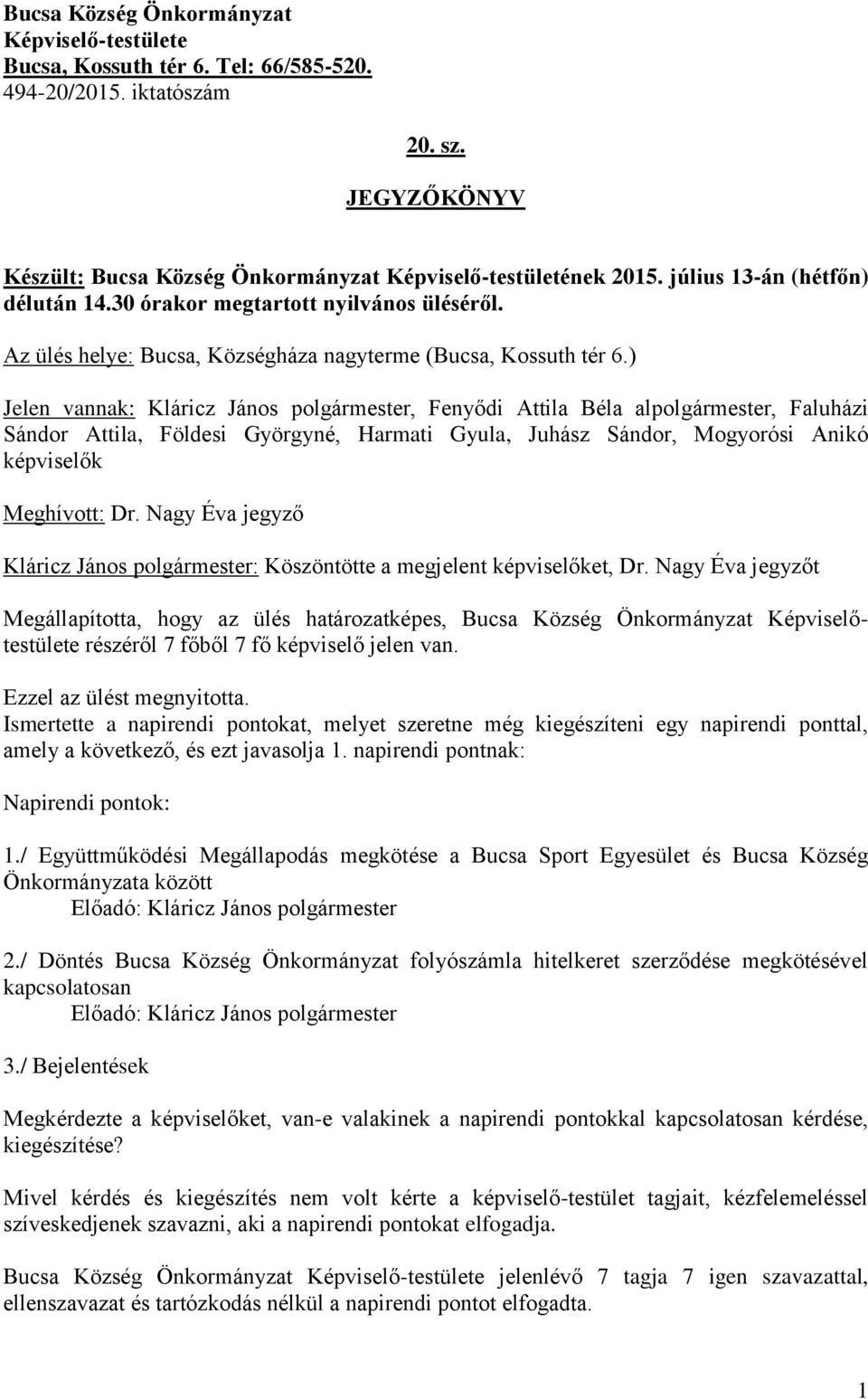 Bucsa Község Önkormányzat
Képviselő-testülete
Bucsa, Kossuth tér 6. Tel: 66/585-520.
494-20/2015. iktatószám

20. sz.

JEGYZŐKÖNYV

Készült: Bucsa Község Önkormányzat Képviselő-testületének 2015. július 13-án (hétfőn) délután 14.30 órakor megtartott nyilvános üléséről.

Az ülés helye: Bucsa, Községháza nagyterme (Bucsa, Kossuth tér 6.)

Jelen vannak: Kláricz János polgármester, Fenyődi Attila Béla alpolgármester, Faluházi Sándor Attila, Földesi Györgyné, Harmati Gyula, Juhász Sándor, Mogyorósi Anikó képviselők

Meghívott: Dr. Nagy Éva jegyző

Kláricz János polgármester: Köszöntötte a megjelent képviselőket, Dr. Nagy Éva jegyzőt

Megállapította, hogy az ülés határozatképes, Bucsa Község Önkormányzat Képviselő-testülete részéről 7 főből 7 fő képviselő jelen van.

Ezzel az ülést megnyitotta.
Ismertette a napirendi pontokat, melyet szeretne még kiegészíteni egy napirendi ponttal, amely a következő, és ezt javasolja 1. napirendi pontnak:

Napirendi pontok:

1./ Együttműködési Megállapodás megkötése a Bucsa Sport Egyesület és Bucsa Község Önkormányzata között
Előadó: Kláricz János polgármester

2./ Döntés Bucsa Község Önkormányzat folyószámla hitelkeret szerződése megkötésével kapcsolatosan
Előadó: Kláricz János polgármester

3./ Bejelentések

Megkérdezte a képviselőket, van-e valakinek a napirendi pontokkal kapcsolatosan kérdése, kiegészítése?

Mivel kérdés és kiegészítés nem volt kérte a képviselő-testület tagjait, kézfelemeléssel szíveskedjenek szavazni, aki a napirendi pontokat elfogadja.

Bucsa Község Önkormányzat Képviselő-testülete jelenlévő 7 tagja 7 igen szavazattal, ellenszavazat és tartózkodás nélkül a napirendi pontot elfogadta.

1